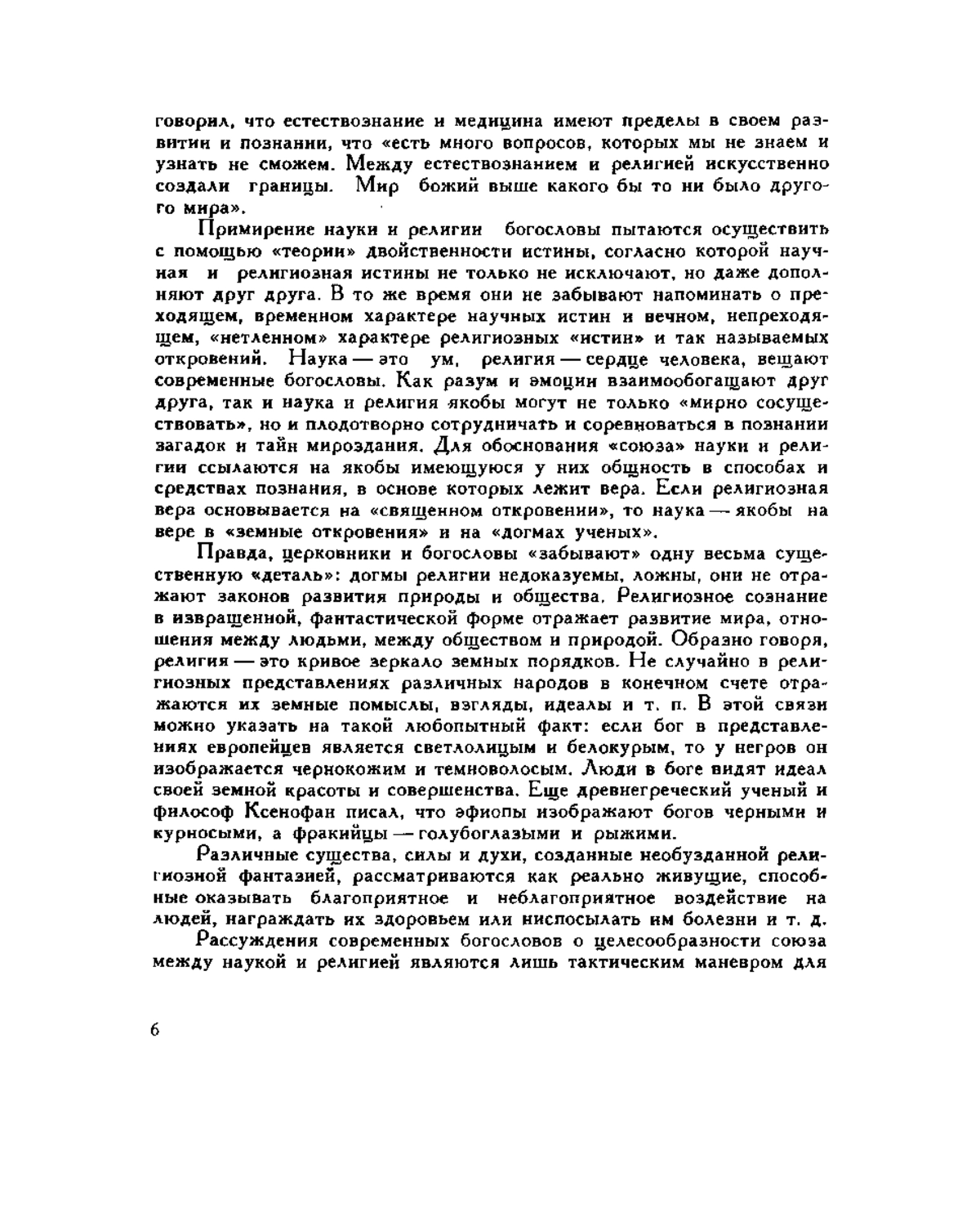 говорил, что естествознание и медицина имеют пределы в своем развитии и познании, что «есть много вопросов, которых мы не знаем и узнать не сможем. Между естествознанием и религией искусственно создали границы. Мир божий выше какого бы то ни было другого мира».

Примирение науки и религии богословы пытаются осуществить с помощью «теории» двойственности истины, согласно которой научная и религиозная истины не только не исключают, но даже дополняют друг друга. В то же время они не забывают напоминать о преходящем, временном характере научных истин и вечном, непреходящем, «нетленном» характере религиозных «истин» и так называемых откровений. Наука — это ум, религия — сердце человека, вещают современные богословы. Как разум и эмоции взаимообогащают друг друга, так и наука и религия якобы могут не только «мирно сосуществовать», но и плодотворно сотрудничать и соревноваться в познании загадок и тайн мироздания. Для обоснования «союза» науки и религии ссылаются на якобы имеющуюся у них общность в способах и средствах познания, в основе которых лежит вера. Если религиозная вера основывается на «священном откровении», то наука — якобы на вере в «земные откровения» и на «догмах ученых».

Правда, церковники и богословы «забывают» одну весьма существенную «деталь»: догмы религии недоказуемы, ложны, они не отражают законов развития природы и общества. Религиозное сознание в извращенной, фантастической форме отражает развитие мира, отношения между людьми, между обществом и природой. Образно говоря, религия — это кривое зеркало земных порядков. Не случайно в религиозных представлениях различных народов в конечном счете отражаются их земные помыслы, взгляды, идеалы и т. п. В этой связи можно указать на такой любопытный факт: если бог в представлениях европейцев является светлолицым и белокурым, то у негров он изображается чернокожим и темноволосым. Люди в боге видят идеал своей земной красоты и совершенства. Еще древнегреческий ученый и философ Ксенофан писал, что эфиопы изображают богов черными и курносыми, а фракийцы — голубоглазыми и рыжими.

Различные существа, силы и духи, созданные необузданной религиозной фантазией, рассматриваются как реально живущие, способные оказывать благоприятное и неблагоприятное воздействие на людей, награждать их здоровьем или ниспосылать им болезни и т. д.

Рассуждения современных богословов о целесообразности союза между наукой и религией являются лишь тактическим маневром для

6